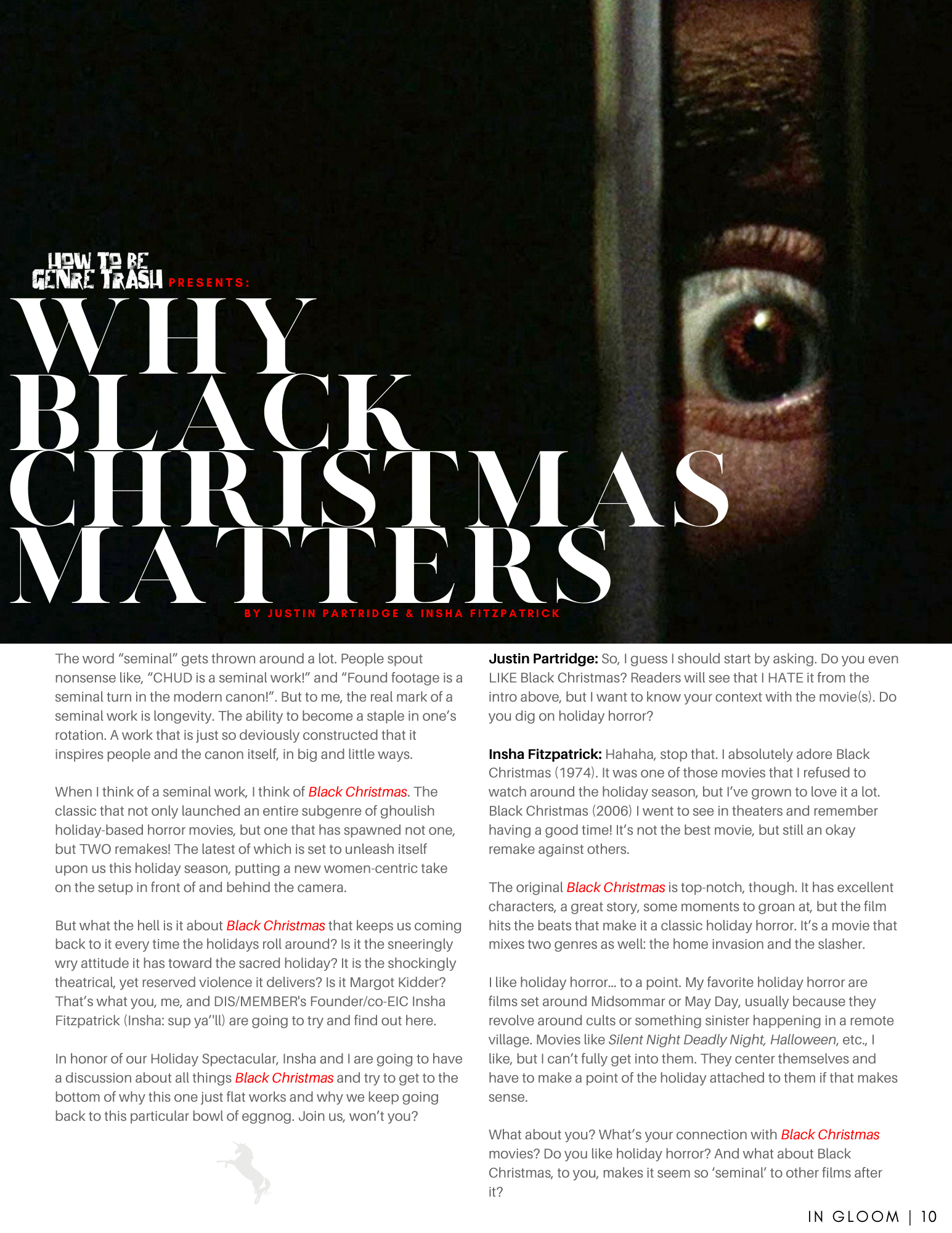 HOW TO BE GENRE TRASH PRESENTS:

WHY BLACK CHRISTMAS MATTERS

BY JUSTIN PARTRIDGE & INSHA FITZPATRICK

The word “seminal” gets thrown around a lot. People spout nonsense like, “CHUD is a seminal work!” and “Found footage is a seminal turn in the modern canon!”. But to me, the real mark of a seminal work is longevity. The ability to become a staple in one’s rotation. A work that is just so deviously constructed that it inspires people and the canon itself, in big and little ways.

When I think of a seminal work, I think of Black Christmas. The classic that not only launched an entire subgenre of ghoulish holiday-based horror movies, but one that has spawned not one, but TWO remakes! The latest of which is set to unleash itself upon us this holiday season, putting a new women-centric take on the setup in front of and behind the camera.

But what the hell is it about Black Christmas that keeps us coming back to it every time the holidays roll around? Is it the sneeringly wry attitude it has toward the sacred holiday? It is the shockingly theatrical, yet reserved violence it delivers? Is it Margot Kidder? That’s what you, me, and DIS/MEMBER's Founder/co-EIC Insha Fitzpatrick (Insha: sup ya’'ll) are going to try and find out here.

In honor of our Holiday Spectacular, Insha and I are going to have a discussion about all things Black Christmas and try to get to the bottom of why this one just flat works and why we keep going back to this particular bowl of eggnog. Join us, won’t you?

Justin Partridge: So, I guess I should start by asking. Do you even LIKE Black Christmas? Readers will see that I HATE it from the intro above, but I want to know your context with the movie(s). Do you dig on holiday horror?

Insha Fitzpatrick: Hahaha, stop that. I absolutely adore Black Christmas (1974). It was one of those movies that I refused to watch around the holiday season, but I’ve grown to love it a lot. Black Christmas (2006) I went to see in theaters and remember having a good time! It’s not the best movie, but still an okay remake against others.

The original Black Christmas is top-notch, though. It has excellent characters, a great story, some moments to groan at, but the film hits the beats that make it a classic holiday horror. It’s a movie that mixes two genres as well: the home invasion and the slasher.

I like holiday horror… to a point. My favorite holiday horror are films set around Midsommar or May Day, usually because they revolve around cults or something sinister happening in a remote village. Movies like Silent Night Deadly Night, Halloween, etc., I like, but I can’t fully get into them. They center themselves and have to make a point of the holiday attached to them if that makes sense.

What about you? What’s your connection with Black Christmas movies? Do you like holiday horror? And what about Black Christmas, to you, makes it seem so ‘seminal’ to other films after it?

IN GLOOM | 10